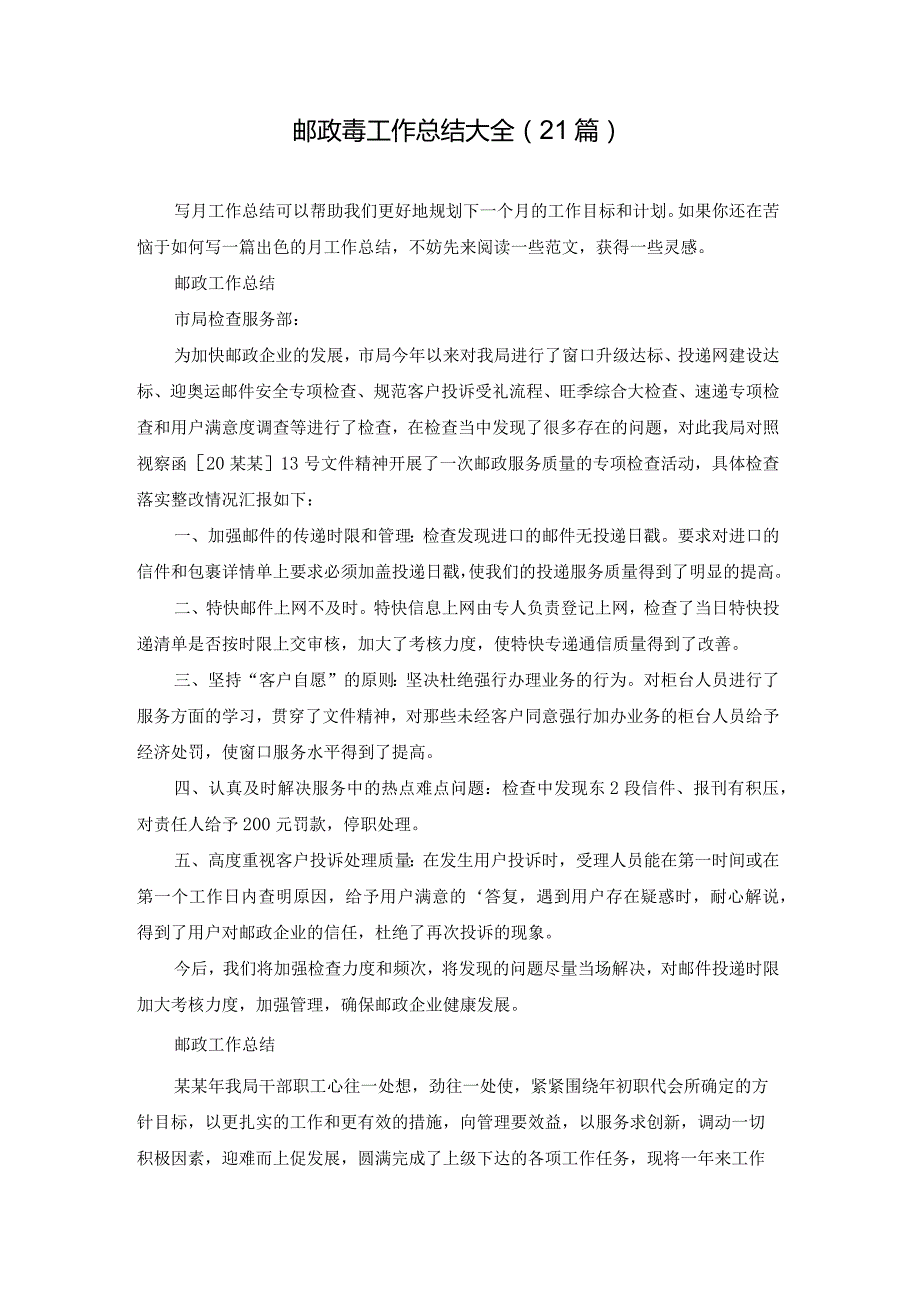 邮政毒工作总结大全（21篇）

写月工作总结可以帮助我们更好地规划下一个月的工作目标和计划。如果你还在苦恼于如何写一篇出色的月工作总结，不妨先来阅读一些范文，获得一些灵感。

邮政工作总结

市局检查服务部：

为加快邮政企业的发展，市局今年以来对我局进行了窗口升级达标、投递网建设达标、迎奥运邮件安全专项检查、规范客户投诉受礼流程、旺季综合大检查、速递专项检查和用户满意度调查等进行了检查，在检查当中发现了很多存在的问题，对此我局对照视察函［20某某］13号文件精神开展了一次邮政服务质量的专项检查活动，具体检查落实整改情况汇报如下：

一、加强邮件的传递时限和管理：检查发现进口的邮件无投递日戳。要求对进口的信件和包裹详情单上要求必须加盖投递日戳，使我们的投递服务质量得到了明显的提高。

二、特快邮件上网不及时。特快信息上网由专人负责登记上网，检查了当日特快投递清单是否按时限上交审核，加大了考核力度，使特快专递通信质量得到了改善。

三、坚持“客户自愿”的原则：坚决杜绝强行办理业务的行为。对柜台人员进行了服务方面的学习，贯穿了文件精神，对那些未经客户同意强行加办业务的柜台人员给予经济处罚，使窗口服务水平得到了提高。

四、认真及时解决服务中的热点难点问题：检查中发现东2段信件、报刊有积压，对责任人给予200元罚款，停职处理。

五、高度重视客户投诉处理质量：在发生用户投诉时，受理人员能在第一时间或在第一个工作日内查明原因，给予用户满意的‘答复，遇到用户存在疑惑时，耐心解说，得到了用户对邮政企业的信任，杜绝了再次投诉的现象。

今后，我们将加强检查力度和频次，将发现的问题尽量当场解决，对邮件投递时限加大考核力度，加强管理，确保邮政企业健康发展。

邮政工作总结

某某年我局干部职工心往一处想，劲往一处使，紧紧围绕年初职代会所确定的方针目标，以更扎实的工作和更有效的措施，向管理要效益，以服务求创新，调动一切积极因素，迎难而上促发展，圆满完成了上级下达的各项工作任务，现将一年来工作